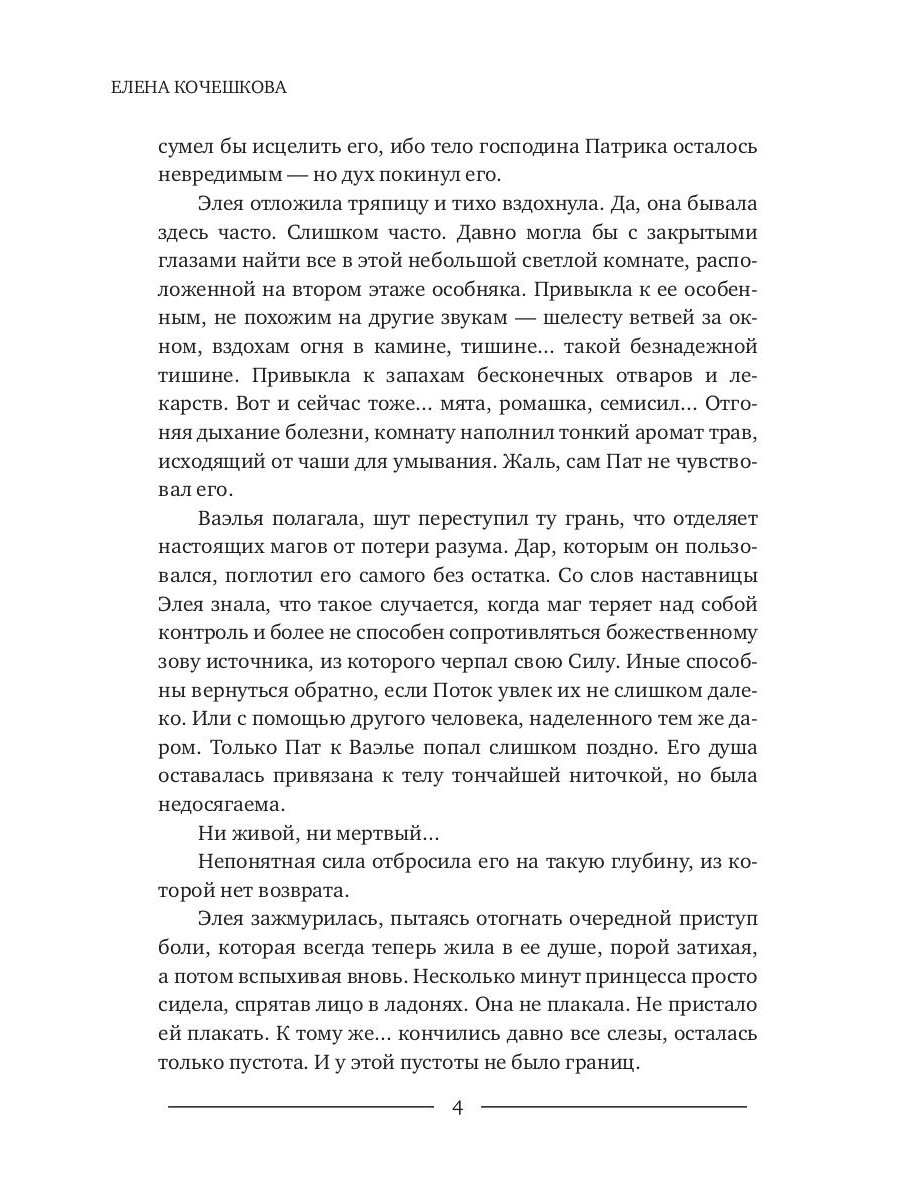 ЕЛЕНА КОЧЕШКОВА

сумел бы исцелить его, ибо тело господина Патрика осталось невредимым — но дух покинул его.

Элея отложила тряпицу и тихо вздохнула. Да, она бывала здесь часто. Слишком часто. Давно могла бы с закрытыми глазами найти все в этой небольшой светлой комнате, расположенной на втором этаже особняка. Привыкла к ее особенным, не похожим на другие звукам — шелесту ветвей за окном, вздохам огня в камине, тишине... такой безнадежной тишине. Привыкла к запахам бесконечных отваров и лекарств. Вот и сейчас тоже... мята, ромашка, семисил... Отгоняя дыхание болезни, комнату наполнил тонкий аромат трав, исходящий от чаши для умывания. Жаль, сам Пат не чувствовал его.

Ваэлья полагала, шут переступил ту грань, что отделяет настоящих магов от потери разума. Дар, которым он пользовался, поглотил его самого без остатка. Со слов наставницы Элея знала, что такое случается, когда маг теряет над собой контроль и более не способен сопротивляться божественному зову источника, из которого черпал свою Силу. Иные способны вернуться обратно, если Поток увлек их не слишком далеко. Или с помощью другого человека, наделенного тем же даром. Только Пат к Ваэлье попал слишком поздно. Его душа оставалась привязана к телу тончайшей ниточкой, но была недосягаема.

Ни живой, ни мертвый...

Непонятная сила отбросила его на такую глубину, из которой нет возврата.

Элея зажмурилась, пытаясь отогнать очередной приступ боли, которая всегда теперь жила в ее душе, порой затихая, а потом вспыхивая вновь. Несколько минут принцесса просто сидела, спрятав лицо в ладонях. Она не плакала. Не пристало ей плакать. К тому же... кончились давно все слезы, осталась только пустота. И у этой пустоты не было границ.

4